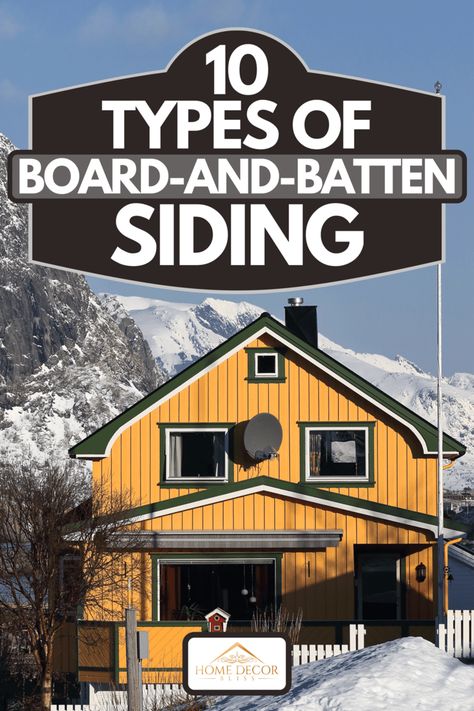 10
TYPES OF
BOARD-AND-BATTEN
SIDING

HOME DECOR
BLISS